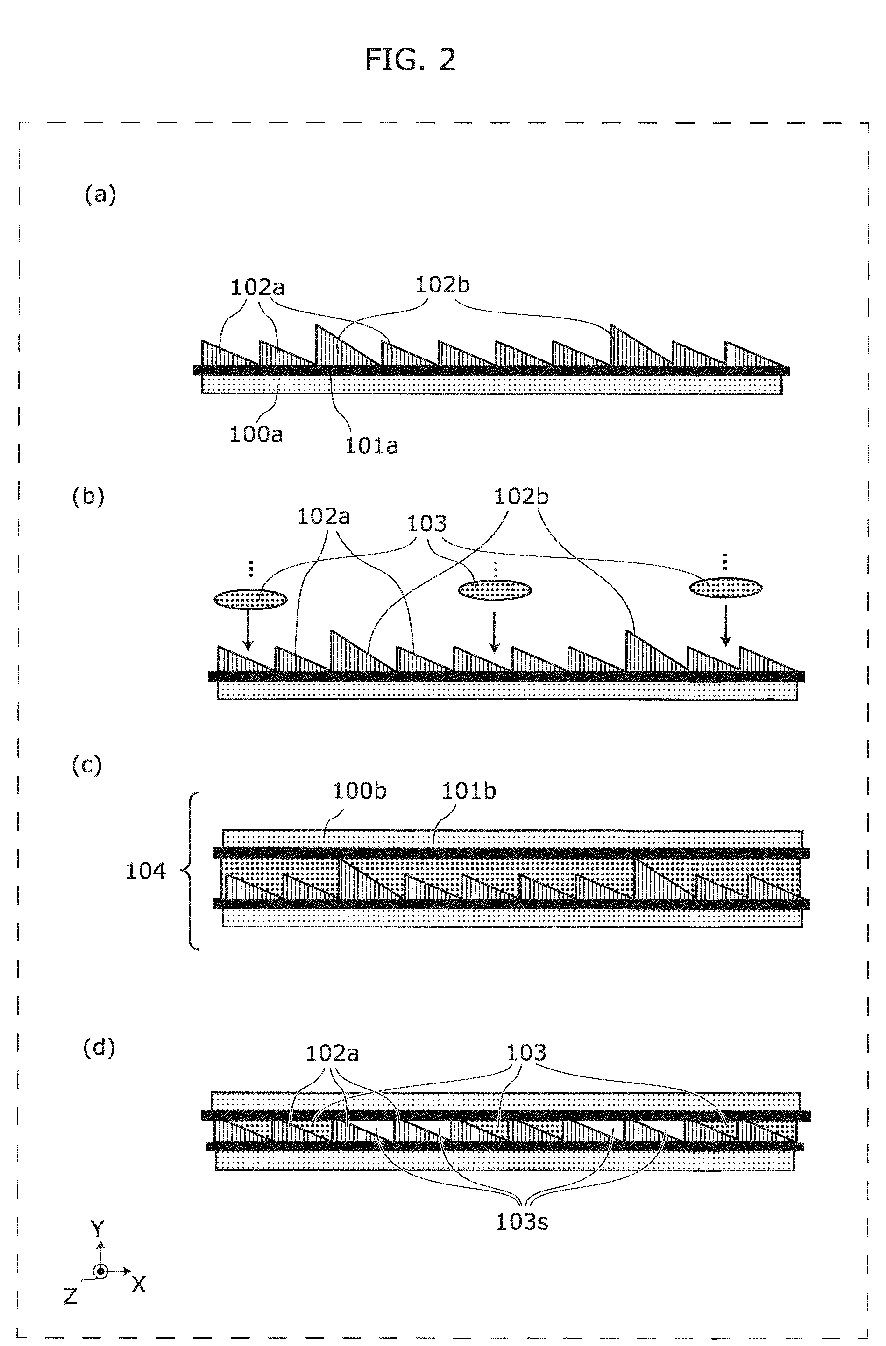 FIG. 2

(a)

102a

102b

100a

101a

(b)

102a

103

102b

(c)

100b

101b

104

(d)

102a

103

103s

Y

Z

X